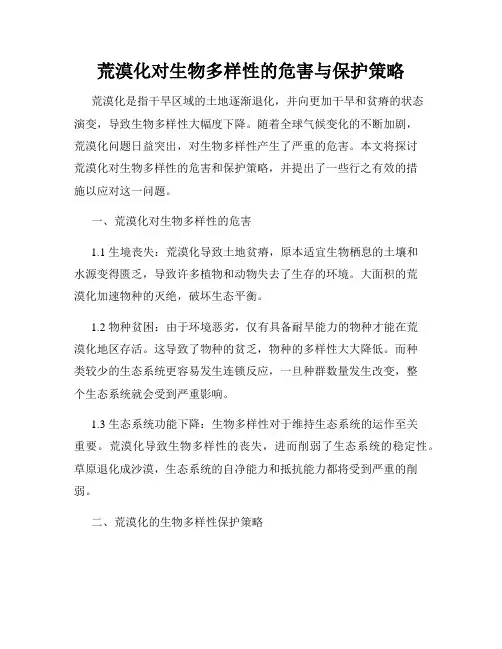 荒漠化对生物多样性的危害与保护策略

荒漠化是指干旱区域的土地逐渐退化，并向更加干旱和贫瘠的状态演变，导致生物多样性大幅度下降。随着全球气候变化的不断加剧，荒漠化问题日益突出，对生物多样性产生了严重的危害。本文将探讨荒漠化对生物多样性的危害和保护策略，并提出了一些行之有效的措施以应对这一问题。

一、荒漠化对生物多样性的危害

1.1 生境丧失：荒漠化导致土地贫瘠，原本适宜生物栖息的土壤和水源变得匮乏，导致许多植物和动物失去了生存的环境。大面积的荒漠化加速物种的灭绝，破坏生态平衡。

1.2 物种贫困：由于环境恶劣，仅有具备耐旱能力的物种才能在荒漠化地区存活。这导致了物种的贫乏，物种的多样性大大降低。而种类较少的生态系统更容易发生连锁反应，一旦种群数量发生改变，整个生态系统就会受到严重影响。

1.3 生态系统功能下降：生物多样性对于维持生态系统的运作至关重要。荒漠化导致生物多样性的丧失，进而削弱了生态系统的稳定性。草原退化成沙漠，生态系统的自净能力和抵抗能力都将受到严重的削弱。

二、荒漠化的生物多样性保护策略